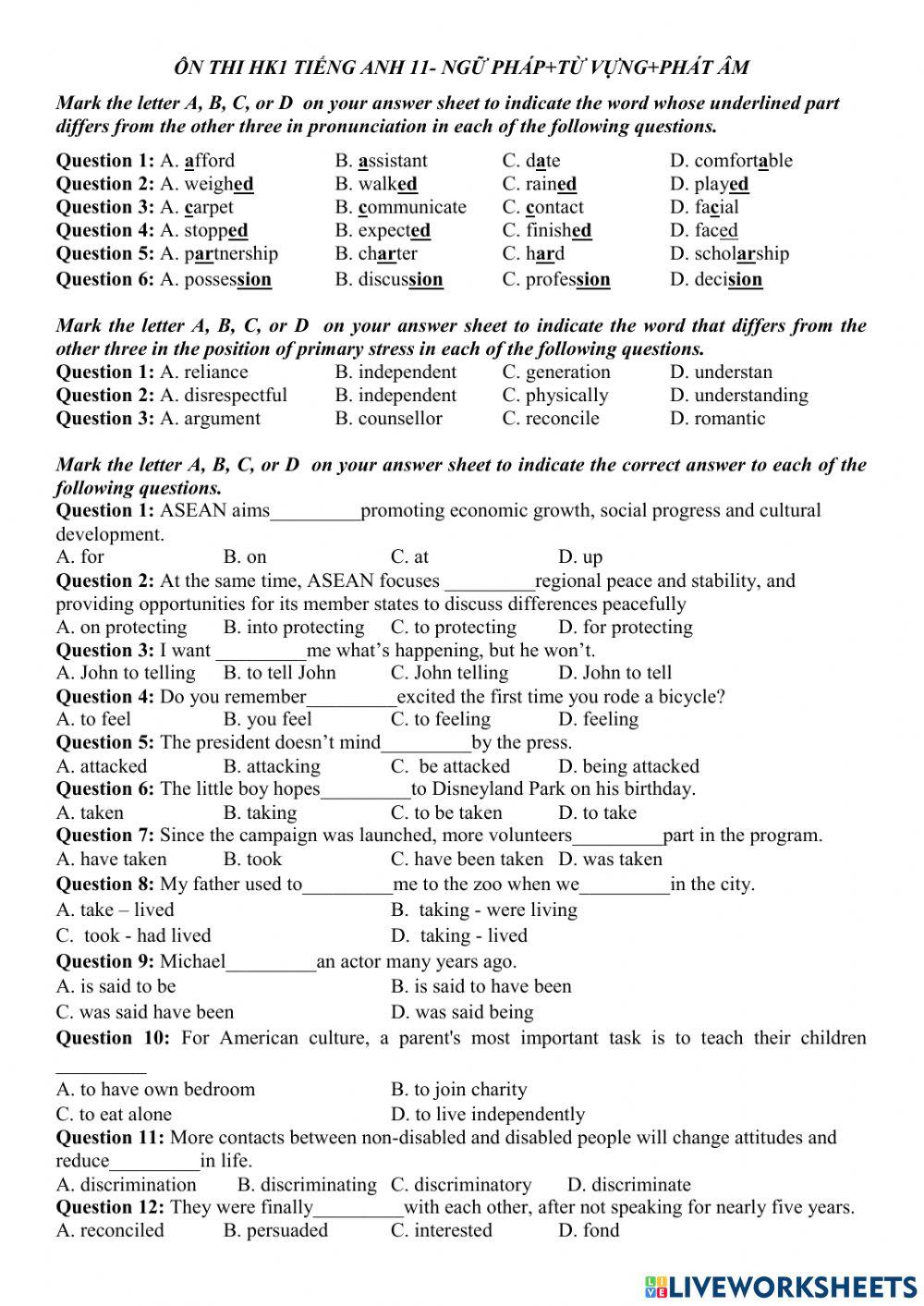 ÔN THI HK1 TIẾNG ANH 11- NGỮ PHÁP+TỪ VỰNG+PHÁT ÂM

Mark the letter A, B, C, or D on your answer sheet to indicate the word whose underlined part differs from the other three in pronunciation in each of the following questions.

Question 1: A. afford B. assistant C. date D. comfortable
Question 2: A. weighed B. walked C. rained D. played
Question 3: A. carpet B. communicate C. contact D. facial
Question 4: A. stopped B. expected C. finished D. faced
Question 5: A. partnership B. charter C. hard D. scholarship
Question 6: A. possession B. discussion C. profession D. decision

Mark the letter A, B, C, or D on your answer sheet to indicate the word that differs from the other three in the position of primary stress in each of the following questions.
Question 1: A. reliance B. independent C. generation D. understan
Question 2: A. disrespectful B. independent C. physically D. understanding
Question 3: A. argument B. counsellor C. reconcile D. romantic

Mark the letter A, B, C, or D on your answer sheet to indicate the correct answer to each of the following questions.
Question 1: ASEAN aims_________promoting economic growth, social progress and cultural development.
A. for B. on C. at D. up
Question 2: At the same time, ASEAN focuses _________regional peace and stability, and providing opportunities for its member states to discuss differences peacefully
A. on protecting B. into protecting C. to protecting D. for protecting
Question 3: I want _________me what's happening, but he won't.
A. John to telling B. to tell John C. John telling D. John to tell
Question 4: Do you remember_________excited the first time you rode a bicycle?
A. to feel B. you feel C. to feeling D. feeling
Question 5: The president doesn't mind_________by the press.
A. attacked B. attacking C. be attacked D. being attacked
Question 6: The little boy hopes_________to Disneyland Park on his birthday.
A. taken B. taking C. to be taken D. to take
Question 7: Since the campaign was launched, more volunteers_________part in the program.
A. have taken B. took C. have been taken D. was taken
Question 8: My father used to_________me to the zoo when we_________in the city.
A. take – lived B. taking - were living
C. took - had lived D. taking - lived
Question 9: Michael_________an actor many years ago.
A. is said to be B. is said to have been
C. was said have been D. was said being
Question 10: For American culture, a parent's most important task is to teach their children _________
A. to have own bedroom B. to join charity
C. to eat alone D. to live independently
Question 11: More contacts between non-disabled and disabled people will change attitudes and reduce_________in life.
A. discrimination B. discriminating C. discriminatory D. discriminate
Question 12: They were finally_________with each other, after not speaking for nearly five years.
A. reconciled B. persuaded C. interested D. fond

LIVEWORKSHEETS